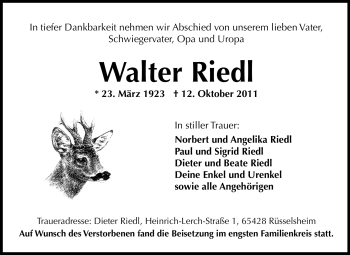 In tiefer Dankbarkeit nehmen wir Abschied von unserem lieben Vater, Schwiegervater, Opa und Uropa

Walter Riedl

* 23. März 1923 † 12. Oktober 2011

In stiller Trauer:

Norbert und Angelika Riedl
Paul und Sigrid Riedl
Dieter und Beate Riedl
Deine Enkel und Urenkel
sowie alle Angehörigen

Traueradresse: Dieter Riedl, Heinrich-Lerch-Straße 1, 65428 Rüsselsheim

Auf Wunsch des Verstorbenen fand die Beisetzung im engsten Familienkreis statt.